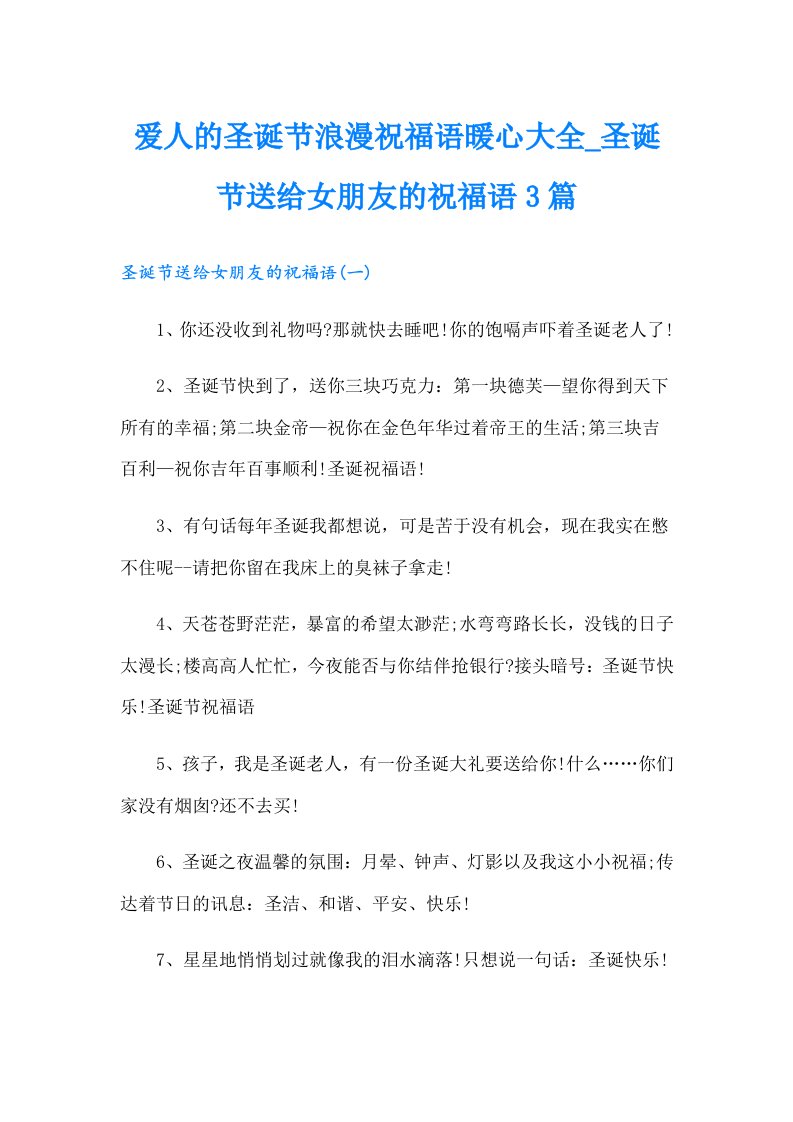 爱人的圣诞节浪漫祝福语暖心大全_圣诞节送给女朋友的祝福语3篇

圣诞节送给女朋友的祝福语(一)

1、你还没收到礼物吗?那就快去睡吧!你的饱嗝声吓着圣诞老人了!

2、圣诞节快到了，送你三块巧克力：第一块德芙—望你得到天下所有的幸福;第二块金帝—祝你在金色年华过着帝王的生活;第三块吉百利—祝你吉年百事顺利!圣诞祝福语!

3、有句话每年圣诞我都想说，可是苦于没有机会，现在我实在憋不住呢--请把你留在我床上的臭袜子拿走!

4、天苍苍野茫茫，暴富的希望太渺茫;水弯弯路长长，没钱的日子太漫长;楼高高人忙忙，今夜能否与你结伴抢银行?接头暗号：圣诞节快乐!圣诞节祝福语

5、孩子，我是圣诞老人，有一份圣诞大礼要送给你!什么……你们家没有烟囱?还不去买!

6、圣诞之夜温馨的氛围：月晕、钟声、灯影以及我这小小祝福;传达着节日的讯息：圣洁、和谐、平安、快乐!

7、星星地悄悄划过就像我的泪水滴落!只想说一句话：圣诞快乐!